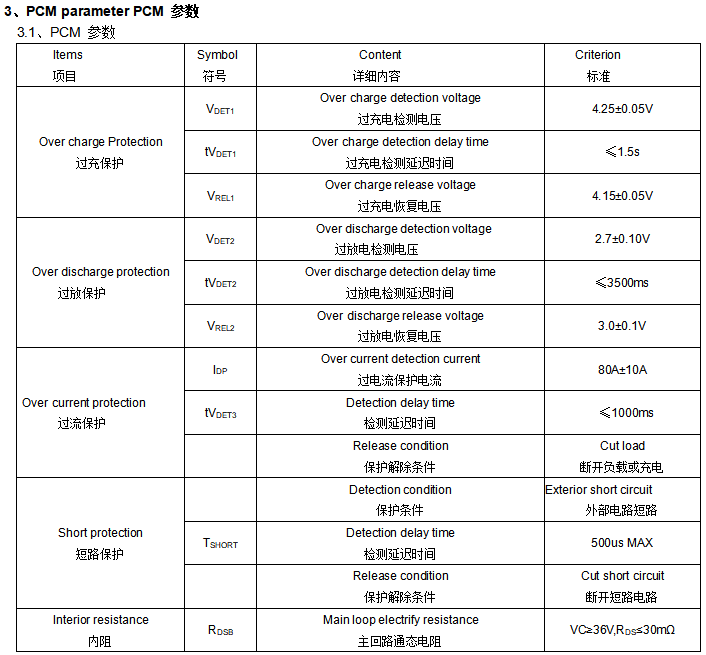 3、PCM parameter PCM 参数

3.1、PCM 参数

| Items 项目 | Symbol 符号 | Content 详细内容 | Criterion 标准 |
|---|---|---|---|
| Over charge Protection 过充保护 | $V_{DET1}$ | Over charge detection voltage 过充电检测电压 | 4.25±0.05V |
| | $tV_{DET1}$ | Over charge detection delay time 过充电检测延迟时间 | ≤1.5s |
| | $V_{REL1}$ | Over charge release voltage 过充电恢复电压 | 4.15±0.05V |
| Over discharge protection 过放保护 | $V_{DET2}$ | Over discharge detection voltage 过放电检测电压 | 2.7±0.10V |
| | $tV_{DET2}$ | Over discharge detection delay time 过放电检测延迟时间 | ≤3500ms |
| | $V_{REL2}$ | Over discharge release voltage 过放电恢复电压 | 3.0±0.1V |
| Over current protection 过流保护 | $I_{DP}$ | Over current detection current 过电流保护电流 | 80A±10A |
| | $tV_{DET3}$ | Detection delay time 检测延迟时间 | ≤1000ms |
| | | Release condition 保护解除条件 | Cut load 断开负载或充电 |
| Short protection 短路保护 | | Detection condition 保护条件 | Exterior short circuit 外部电路短路 |
| | $T_{SHORT}$ | Detection delay time 检测延迟时间 | 500us MAX |
| | | Release condition 保护解除条件 | Cut short circuit 断开短路电路 |
| Interior resistance 内阻 | $R_{DSB}$ | Main loop electrify resistance 主回路通态电阻 | VC≥36V,$R_{DS}$≤30mΩ |